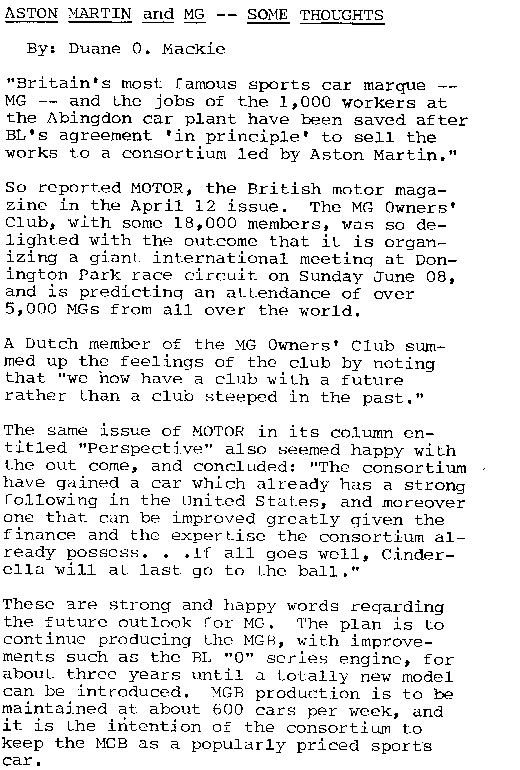 ASTON MARTIN and MG -- SOME THOUGHTS

By: Duane O. Mackie

"Britain's most famous sports car marque -- MG -- and the jobs of the 1,000 workers at the Abingdon car plant have been saved after BL's agreement 'in principle' to sell the works to a consortium led by Aston Martin."

So reported MOTOR, the British motor magazine in the April 12 issue. The MG Owners' Club, with some 18,000 members, was so delighted with the outcome that it is organizing a giant international meeting at Donington Park race circuit on Sunday June 08, and is predicting an attendance of over 5,000 MGs from all over the world.

A Dutch member of the MG Owners' Club summed up the feelings of the club by noting that "we now have a club with a future rather than a club steeped in the past."

The same issue of MOTOR in its column entitled "Perspective" also seemed happy with the out come, and concluded: "The consortium have gained a car which already has a strong following in the United States, and moreover one that can be improved greatly given the finance and the expertise the consortium already possess. . .If all goes well, Cinderella will at last go to the ball."

These are strong and happy words regarding the future outlook for MG. The plan is to continue producing the MGB, with improvements such as the BL "O" series engine, for about three years until a totally new model can be introduced. MGB production is to be maintained at about 600 cars per week, and it is the intention of the consortium to keep the MGB as a popularly priced sports car.